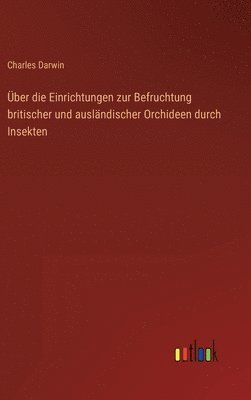 Charles Darwin

Über die Einrichtungen zur Befruchtung britischer und ausländischer Orchideen durch Insekten

outlook